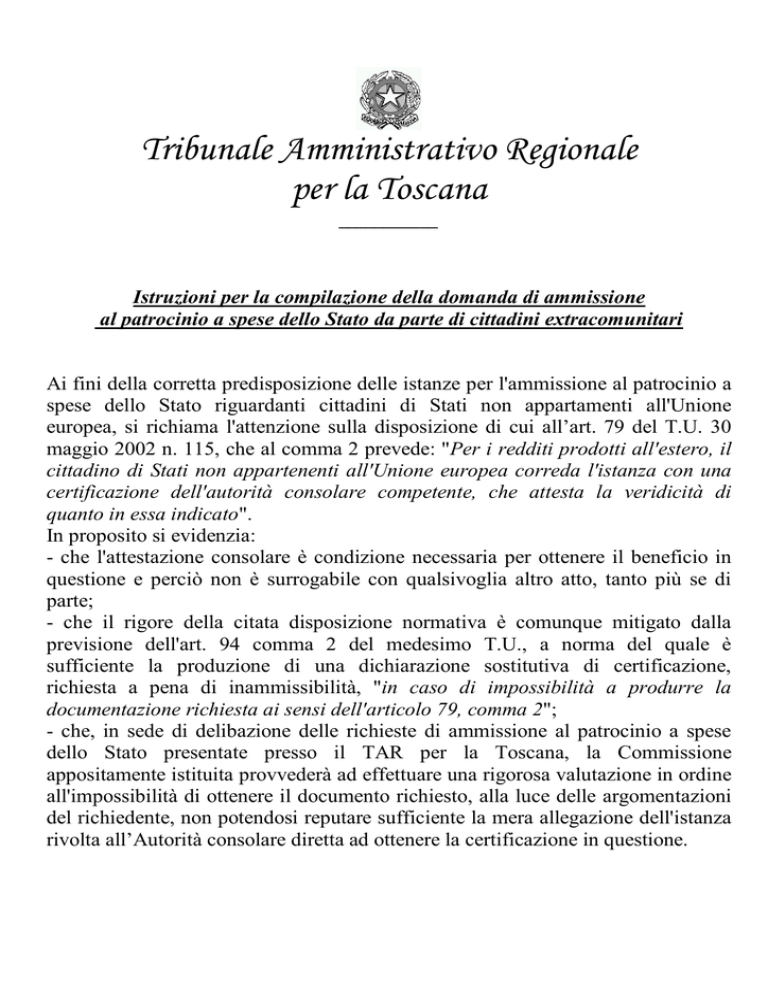 Tribunale Amministrativo Regionale
per la Toscana

Istruzioni per la compilazione della domanda di ammissione al patrocinio a spese dello Stato da parte di cittadini extracomunitari

Ai fini della corretta predisposizione delle istanze per l'ammissione al patrocinio a spese dello Stato riguardanti cittadini di Stati non appartamenti all'Unione europea, si richiama l'attenzione sulla disposizione di cui all'art. 79 del T.U. 30 maggio 2002 n. 115, che al comma 2 prevede: "Per i redditi prodotti all'estero, il cittadino di Stati non appartenenti all'Unione europea correda l'istanza con una certificazione dell'autorità consolare competente, che attesta la veridicità di quanto in essa indicato".
In proposito si evidenzia:
- che l'attestazione consolare è condizione necessaria per ottenere il beneficio in questione e perciò non è surrogabile con qualsivoglia altro atto, tanto più se di parte;
- che il rigore della citata disposizione normativa è comunque mitigato dalla previsione dell'art. 94 comma 2 del medesimo T.U., a norma del quale è sufficiente la produzione di una dichiarazione sostitutiva di certificazione, richiesta a pena di inammissibilità, "in caso di impossibilità a produrre la documentazione richiesta ai sensi dell'articolo 79, comma 2";
- che, in sede di delibazione delle richieste di ammissione al patrocinio a spese dello Stato presentate presso il TAR per la Toscana, la Commissione appositamente istituita provvederà ad effettuare una rigorosa valutazione in ordine all'impossibilità di ottenere il documento richiesto, alla luce delle argomentazioni del richiedente, non potendosi reputare sufficiente la mera allegazione dell'istanza rivolta all'Autorità consolare diretta ad ottenere la certificazione in questione.